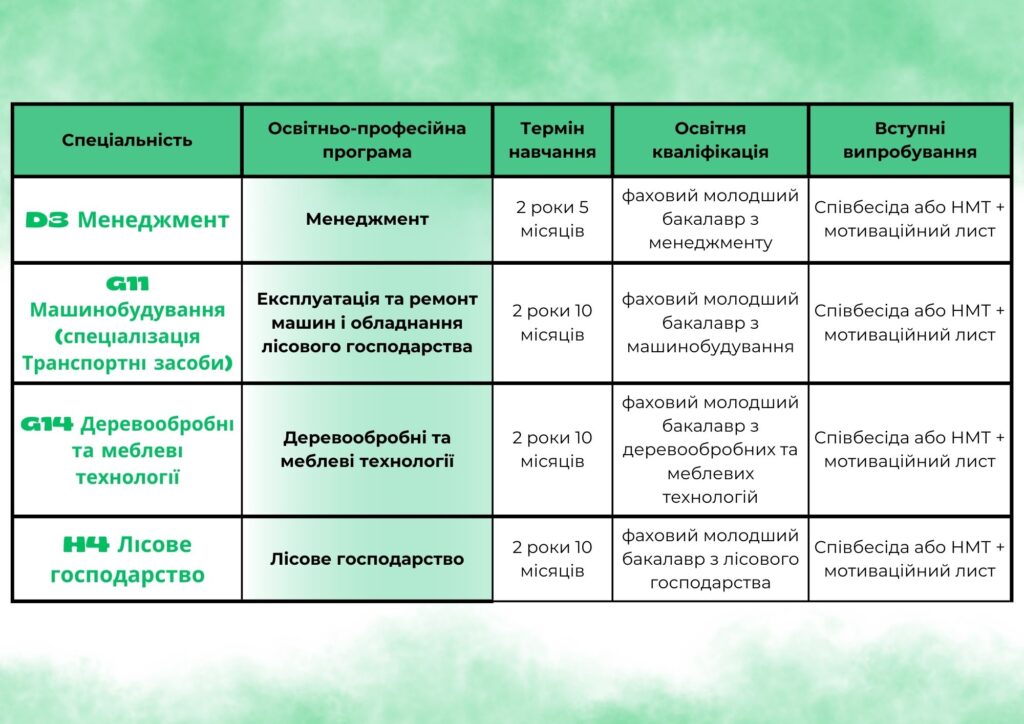 | Спеціальність | Освітньо-професійна програма | Термін навчання | Освітня кваліфікація | Вступні випробування |
|---|---|---|---|---|
| D3 Менеджмент | Менеджмент | 2 роки 5 місяців | фаховий молодший бакалавр з менеджменту | Співбесіда або НМТ + мотиваційний лист |
| G11 Машинобудування (спеціалізація Транспортні засоби) | Експлуатація та ремонт машин і обладнання лісового господарства | 2 роки 10 місяців | фаховий молодший бакалавр з машинобудування | Співбесіда або НМТ + мотиваційний лист |
| G14 Деревообробні та меблеві технології | Деревообробні та меблеві технології | 2 роки 10 місяців | фаховий молодший бакалавр з деревообробних та меблевих технологій | Співбесіда або НМТ + мотиваційний лист |
| H4 Лісове господарство | Лісове господарство | 2 роки 10 місяців | фаховий молодший бакалавр з лісового господарства | Співбесіда або НМТ + мотиваційний лист |